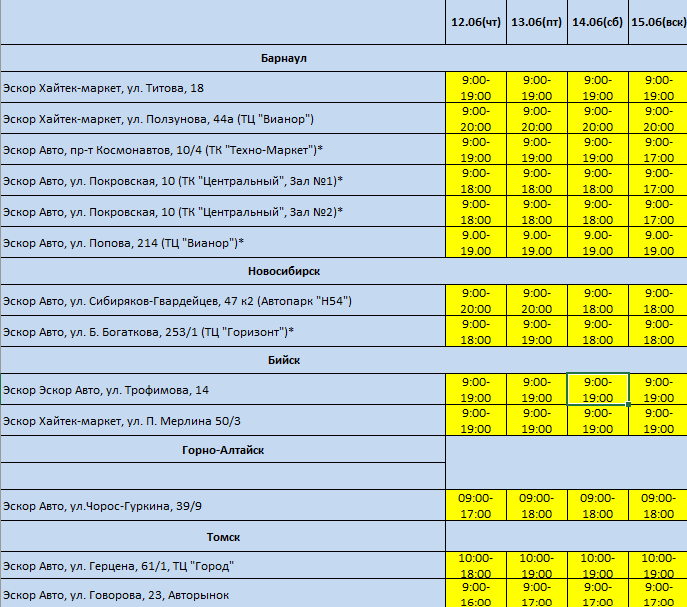 |  | 12.06(чт) | 13.06(пт) | 14.06(сб) | 15.06(вск) |
|---|---|---|---|---|
| Барнаул |  |  |  |  |
| Эскор Хайтек-маркет, ул. Титова, 18 | 9:00-19:00 | 9:00-19:00 | 9:00-19:00 | 9:00-19:00 |
| Эскор Хайтек-маркет, ул. Ползунова, 44а (ТЦ "Вианор") | 9:00-20:00 | 9:00-20:00 | 9:00-20:00 | 9:00-20:00 |
| Эскор Авто, пр-т Космонавтов, 10/4 (ТК "Техно-Маркет")* | 9:00-19:00 | 9:00-19:00 | 9:00-19:00 | 9:00-17:00 |
| Эскор Авто, ул. Покровская, 10 (ТК "Центральный", Зал №1)* | 9:00-18:00 | 9:00-18:00 | 9:00-18:00 | 9:00-17:00 |
| Эскор Авто, ул. Покровская, 10 (ТК "Центральный", Зал №2)* | 9:00-18:00 | 9:00-18:00 | 9:00-18:00 | 9:00-17:00 |
| Эскор Авто, ул. Попова, 214 (ТЦ "Вианор")* | 9.00-19.00 | 9.00-19.00 | 9.00-19.00 | 9.00-19.00 |
| Новосибирск |  |  |  |  |
| Эскор Авто, ул. Сибиряков-Гвардейцев, 47 к2 (Автопарк "Н54") | 9:00-20:00 | 9:00-20:00 | 9:00-18:00 | 9:00-18:00 |
| Эскор Авто, ул. Б. Богаткова, 253/1 (ТЦ "Горизонт")* | 9:00-18:00 | 9:00-19:00 | 9:00-18:00 | 9:00-18:00 |
| Бийск |  |  |  |  |
| Эскор Эскор Авто, ул. Трофимова, 14 | 9:00-19:00 | 9:00-19:00 | 9:00-19:00 | 9:00-19:00 |
| Эскор Хайтек-маркет, ул. П. Мерлина 50/3 | 9:00-19:00 | 9:00-19:00 | 9:00-19:00 | 9:00-19:00 |
| Горно-Алтайск |  |  |  |  |
|  |  |  |  |  |
| Эскор Авто, ул.Чорос-Гуркина, 39/9 | 09:00-17:00 | 09:00-18:00 | 09:00-18:00 | 09:00-18:00 |
| Томск |  |  |  |  |
| Эскор Авто, ул. Герцена, 61/1, ТЦ "Город" | 10:00-18:00 | 10:00-19:00 | 10:00-19:00 | 10:00-19:00 |
| Эскор Авто, ул. Говорова, 23, Авторынок | 9:00-16:00 | 9:00-17:00 | 9:00-17:00 | 9:00-17:00 |